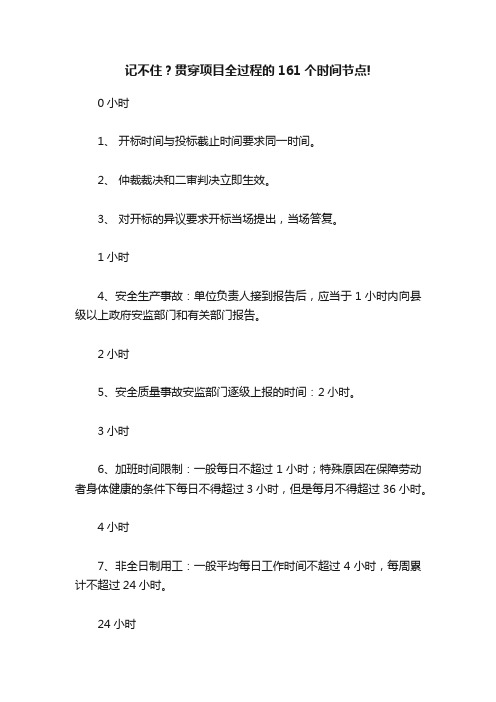 记不住？贯穿项目全过程的 161 个时间节点!

0 小时

1、 开标时间与投标截止时间要求同一时间。

2、 仲裁裁决和二审判决立即生效。

3、 对开标的异议要求开标当场提出，当场答复。

1 小时

4、安全生产事故：单位负责人接到报告后，应当于 1 小时内向县级以上政府安监部门和有关部门报告。

2 小时

5、安全质量事故安监部门逐级上报的时间：2 小时。

3 小时

6、加班时间限制：一般每日不超过 1 小时；特殊原因在保障劳动者身体健康的条件下每日不得超过 3 小时，但是每月不得超过 36 小时。

4 小时

7、非全日制用工：一般平均每日工作时间不超过 4 小时，每周累计不超过 24 小时。

24 小时